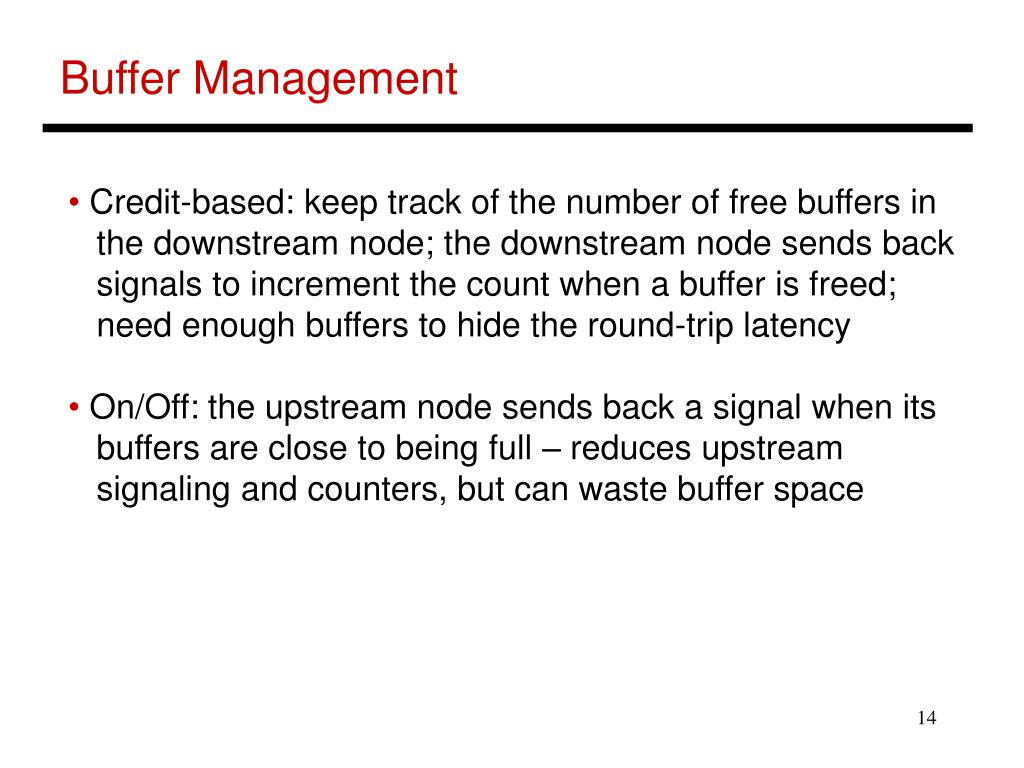 Buffer Management

• Credit-based: keep track of the number of free buffers in the downstream node; the downstream node sends back signals to increment the count when a buffer is freed; need enough buffers to hide the round-trip latency

• On/Off: the upstream node sends back a signal when its buffers are close to being full – reduces upstream signaling and counters, but can waste buffer space

14